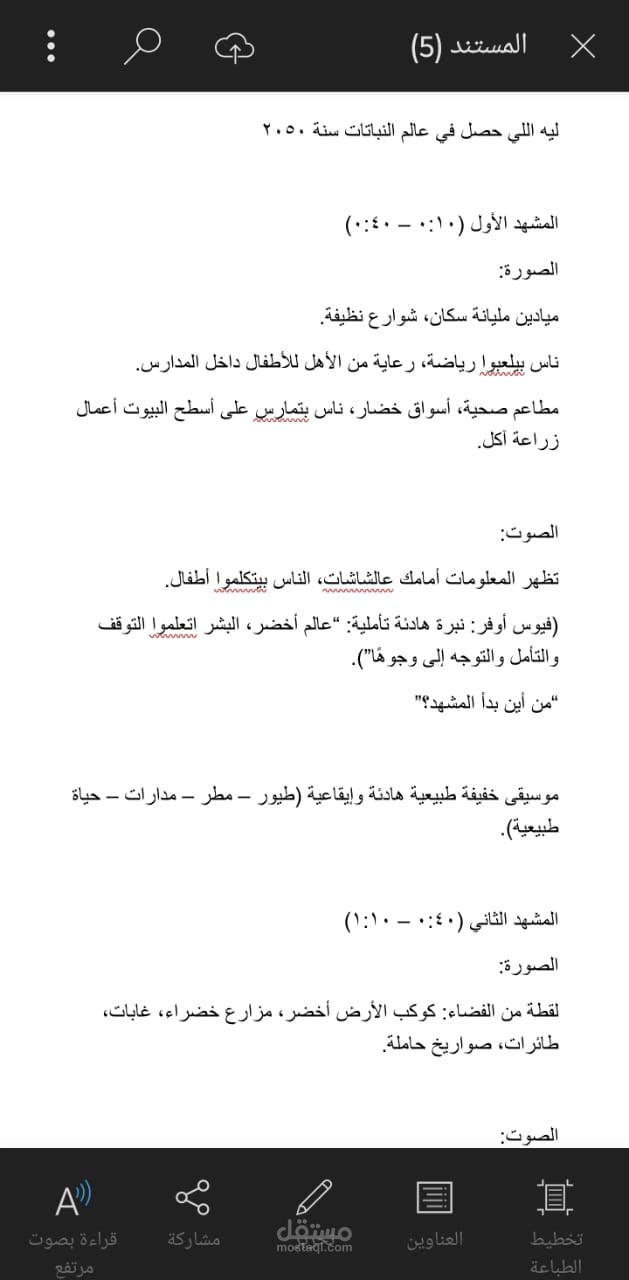 المستند (5)

ليه اللي حصل في عالم النباتات سنة ٢٠٥٠

المشهد الأول (٠:١٠ – ٠:٤٠)

الصورة:

ميادين مليانة سكان، شوارع نظيفة.

ناس بيلعبوا رياضة، رعاية من الأهل للأطفال داخل المدارس.

مطاعم صحية، أسواق خضار، ناس بتمارس على أسطح البيوت أعمال زراعة أكل.

الصوت:

تظهر المعلومات أمامك عالشاشات، الناس بيتكلموا أطفال.

(فيوس أوفر: نبرة هادئة تأملية: "عالم أخضر، البشر اتعلموا التوقف والتأمل والتوجه إلى وجوهًا").

"من أين بدأ المشهد؟"

موسيقى خفيفة طبيعية هادئة وإيقاعية (طيور – مطر – مدارات – حياة طبيعية).

المشهد الثاني (٠:٤٠ – ١:١٠)

الصورة:

لقطة من الفضاء: كوكب الأرض أخضر، مزارع خضراء، غابات، طائرات، صواريخ حاملة.

الصوت:

قراءة بصوت مرتفع
مشاركة
مستقل
mostaql.com
العناوين
تخطيط الطباعة